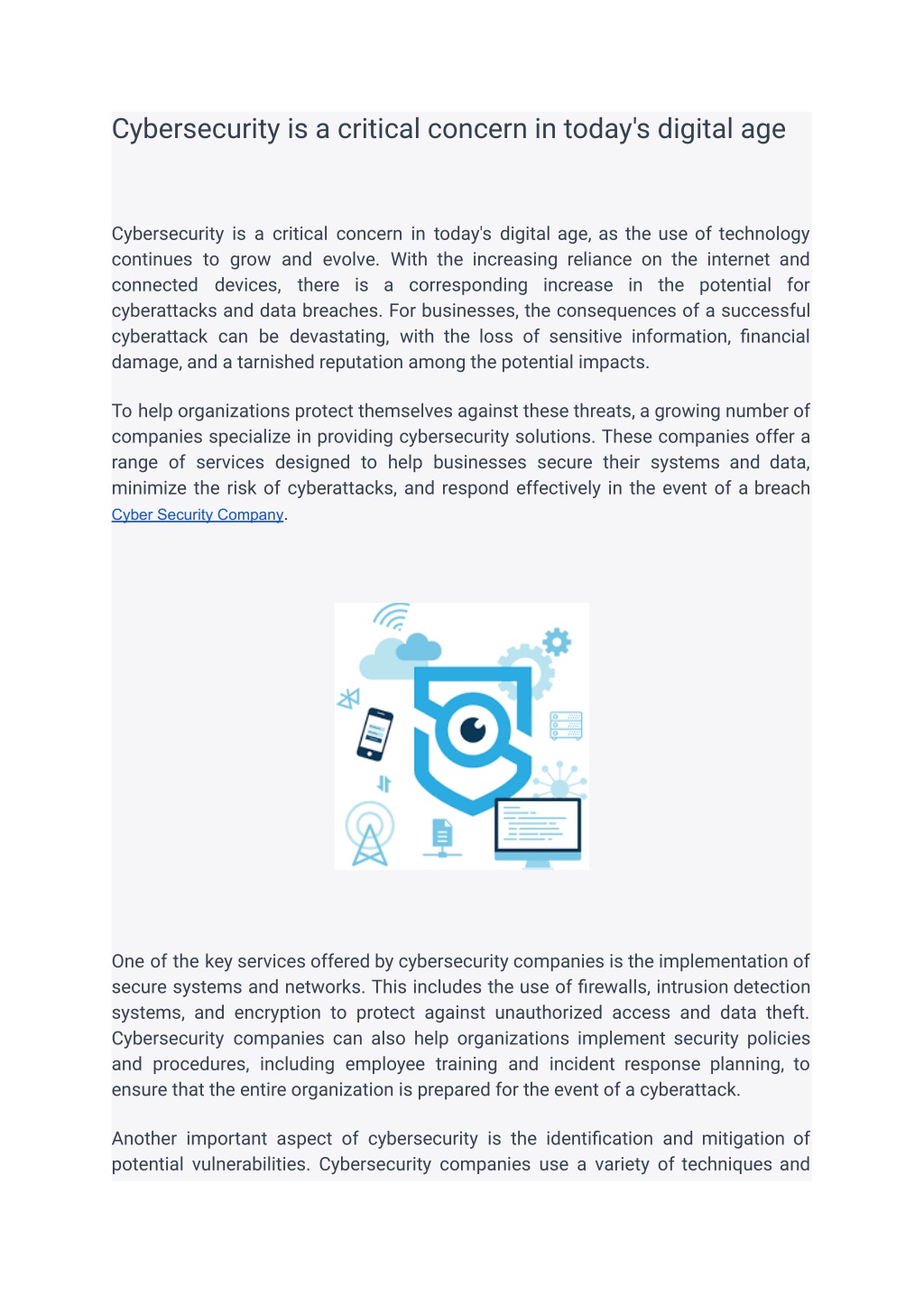 Cybersecurity is a critical concern in today's digital age

Cybersecurity is a critical concern in today's digital age, as the use of technology continues to grow and evolve. With the increasing reliance on the internet and connected devices, there is a corresponding increase in the potential for cyberattacks and data breaches. For businesses, the consequences of a successful cyberattack can be devastating, with the loss of sensitive information, financial damage, and a tarnished reputation among the potential impacts.

To help organizations protect themselves against these threats, a growing number of companies specialize in providing cybersecurity solutions. These companies offer a range of services designed to help businesses secure their systems and data, minimize the risk of cyberattacks, and respond effectively in the event of a breach Cyber Security Company.

One of the key services offered by cybersecurity companies is the implementation of secure systems and networks. This includes the use of firewalls, intrusion detection systems, and encryption to protect against unauthorized access and data theft. Cybersecurity companies can also help organizations implement security policies and procedures, including employee training and incident response planning, to ensure that the entire organization is prepared for the event of a cyberattack.

Another important aspect of cybersecurity is the identification and mitigation of potential vulnerabilities. Cybersecurity companies use a variety of techniques and